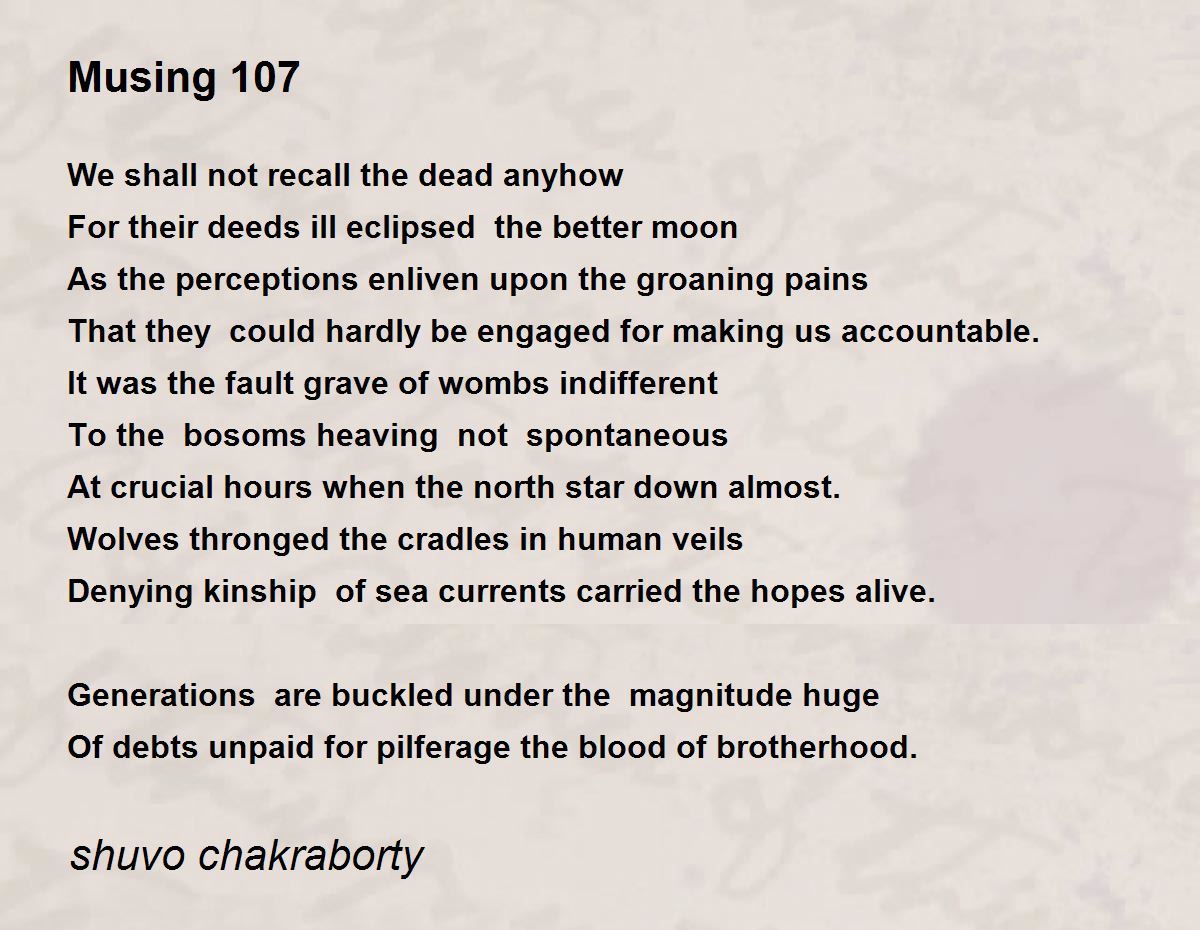 Musing 107

We shall not recall the dead anyhow
For their deeds ill eclipsed the better moon
As the perceptions enliven upon the groaning pains
That they could hardly be engaged for making us accountable.
It was the fault grave of wombs indifferent
To the bosoms heaving not spontaneous
At crucial hours when the north star down almost.
Wolves thronged the cradles in human veils
Denying kinship of sea currents carried the hopes alive.

Generations are buckled under the magnitude huge
Of debts unpaid for pilferage the blood of brotherhood.

shuvo chakraborty